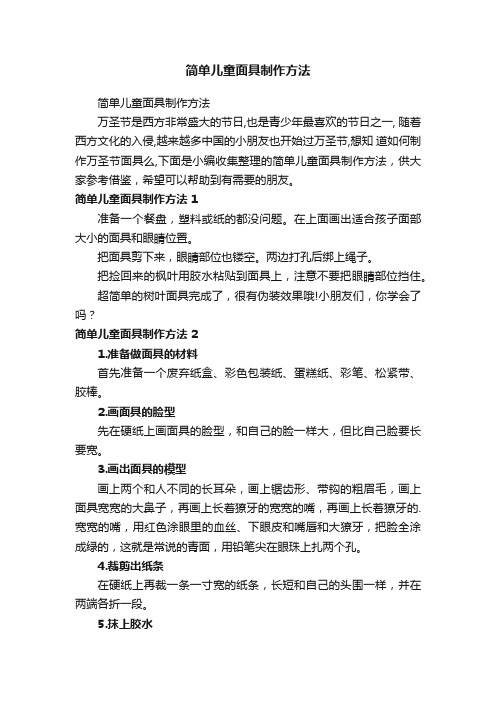 简单儿童面具制作方法

简单儿童面具制作方法

万圣节是西方非常盛大的节日,也是青少年最喜欢的节日之一, 随着西方文化的入侵,越来越多中国的小朋友也开始过万圣节,想知 道如何制作万圣节面具么,下面是小编收集整理的简单儿童面具制作方法，供大家参考借鉴，希望可以帮助到有需要的朋友。

简单儿童面具制作方法 1

准备一个餐盘，塑料或纸的都没问题。在上面画出适合孩子面部大小的面具和眼睛位置。

把面具剪下来，眼睛部位也镂空。两边打孔后绑上绳子。

把捡回来的枫叶用胶水粘贴到面具上，注意不要把眼睛部位挡住。

超简单的树叶面具完成了，很有伪装效果哦!小朋友们，你学会了吗？

简单儿童面具制作方法 2

1.准备做面具的材料

首先准备一个废弃纸盒、彩色包装纸、蛋糕纸、彩笔、松紧带、胶棒。

2.画面具的脸型

先在硬纸上画面具的脸型，和自己的脸一样大，但比自己脸要长要宽。

3.画出面具的模型

画上两个和人不同的长耳朵，画上锯齿形、带钩的粗眉毛，画上面具宽宽的大鼻子，再画上长着獠牙的宽宽的嘴，再画上长着獠牙的.宽宽的嘴，用红色涂眼里的血丝、下眼皮和嘴唇和大獠牙，把脸全涂成绿的，这就是常说的青面，用铅笔尖在眼珠上扎两个孔。

4.裁剪出纸条

在硬纸上再裁一条一寸宽的纸条，长短和自己的头围一样，并在两端各折一段。

5.抹上胶水